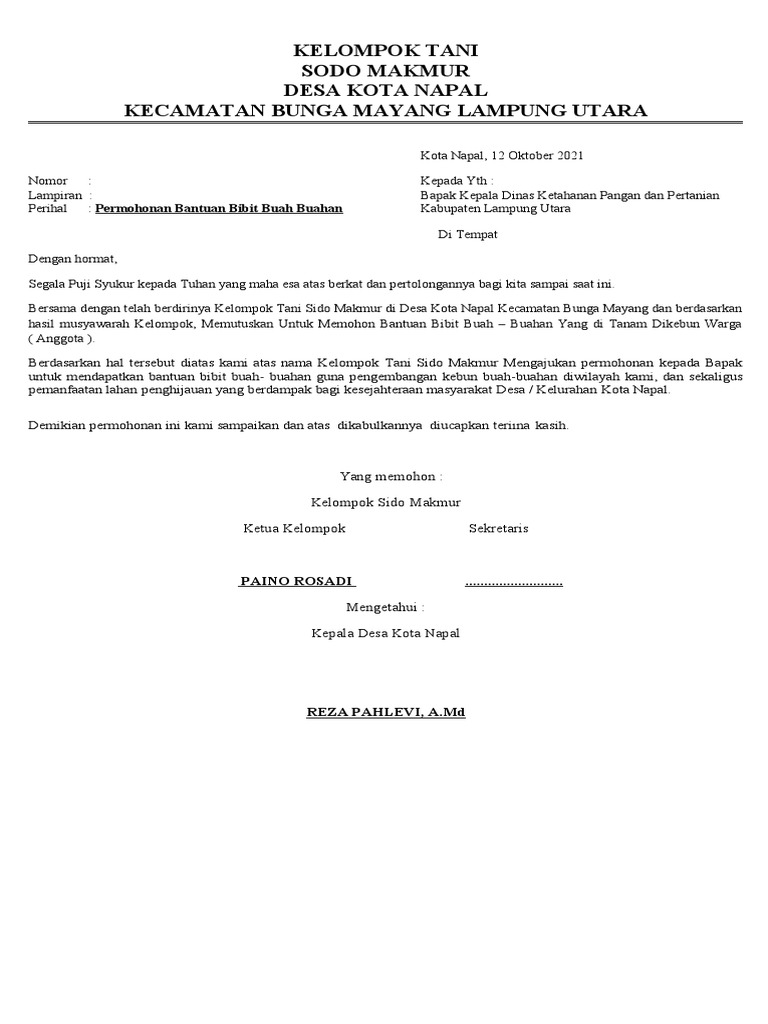 KELOMPOK TANI
SODO MAKMUR
DESA KOTA NAPAL
KECAMATAN BUNGA MAYANG LAMPUNG UTARA

Kota Napal, 12 Oktober 2021

Nomor :
Lampiran :
Perihal : Permohonan Bantuan Bibit Buah Buahan

Kepada Yth :
Bapak Kepala Dinas Ketahanan Pangan dan Pertanian Kabupaten Lampung Utara

Di Tempat

Dengan hormat,

Segala Puji Syukur kepada Tuhan yang maha esa atas berkat dan pertolongannya bagi kita sampai saat ini.

Bersama dengan telah berdirinya Kelompok Tani Sido Makmur di Desa Kota Napal Kecamatan Bunga Mayang dan berdasarkan hasil musyawarah Kelompok, Memutuskan Untuk Memohon Bantuan Bibit Buah – Buahan Yang di Tanam Dikebun Warga ( Anggota ).

Berdasarkan hal tersebut diatas kami atas nama Kelompok Tani Sido Makmur Mengajukan permohonan kepada Bapak untuk mendapatkan bantuan bibit buah- buahan guna pengembangan kebun buah-buahan diwilayah kami, dan sekaligus pemanfaatan lahan penghijauan yang berdampak bagi kesejahteraan masyarakat Desa / Kelurahan Kota Napal.

Demikian permohonan ini kami sampaikan dan atas dikabulkannya diucapkan terima kasih.

Yang memohon :

Kelompok Sido Makmur

Ketua Kelompok

Sekretaris

PAINO ROSADI

..........................

Mengetahui :

Kepala Desa Kota Napal

REZA PAHLEVI, A.Md